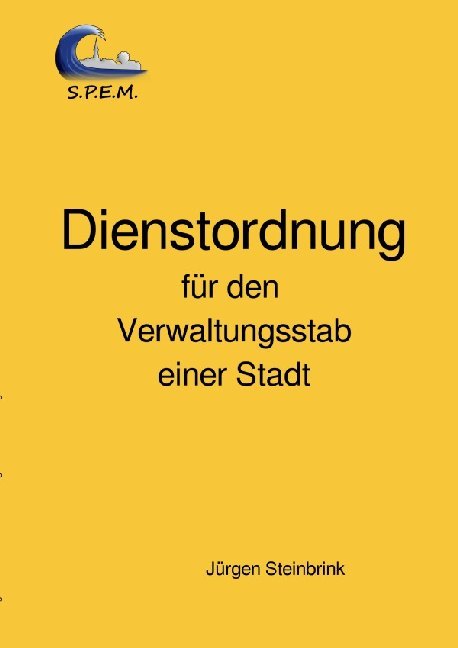 S.P.E.M.

Dienstordnung
für den
Verwaltungsstab
einer Stadt

Jürgen Steinbrink